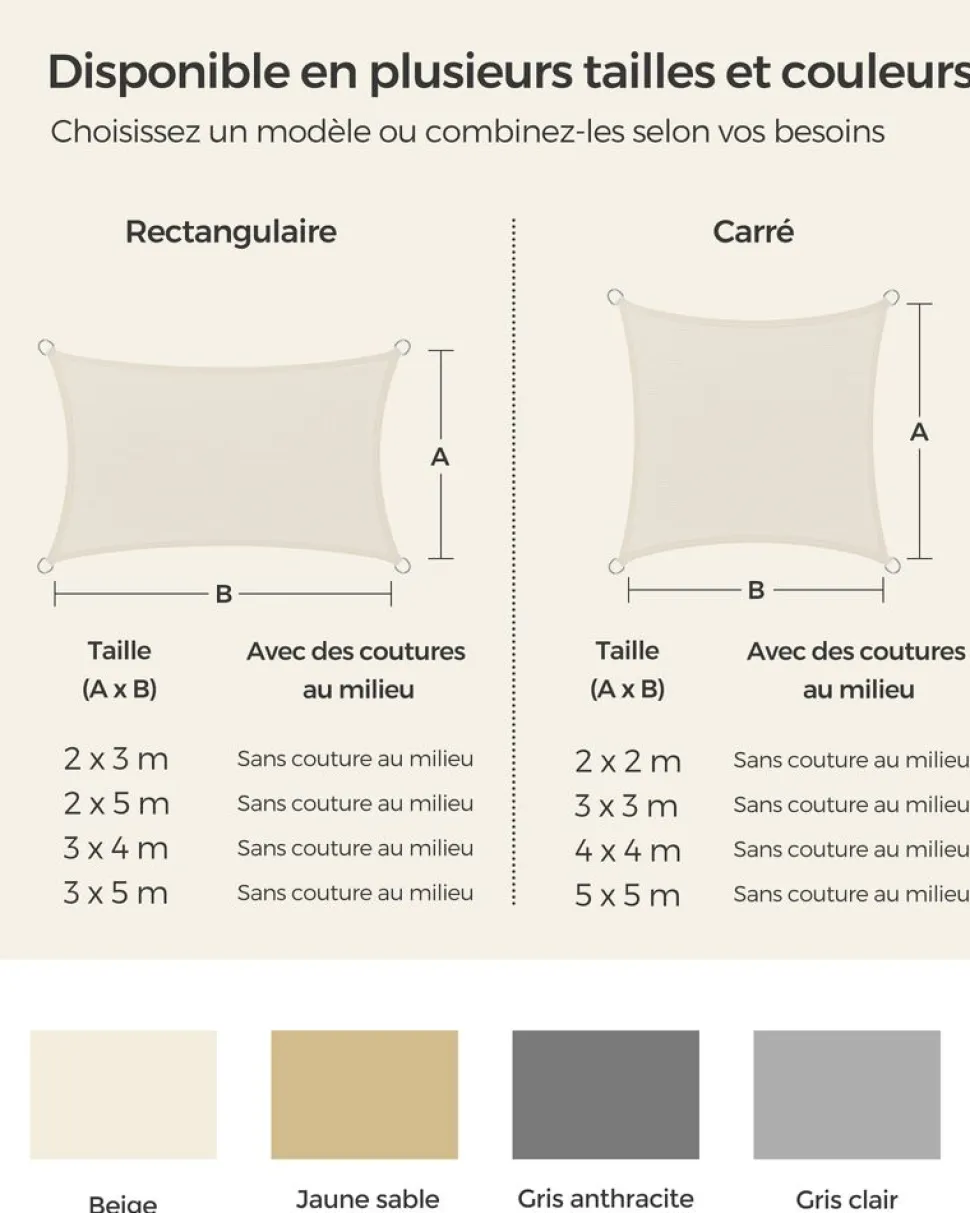 Disponible en plusieurs tailles et couleurs

Choisissez un modèle ou combinez-les selon vos besoins

Rectangulaire

A

B

| Taille (A x B) | Avec des coutures au milieu |
|---|---|
| 2 x 3 m | Sans couture au milieu |
| 2 x 5 m | Sans couture au milieu |
| 3 x 4 m | Sans couture au milieu |
| 3 x 5 m | Sans couture au milieu |

Carré

A

B

| Taille (A x B) | Avec des coutures au milieu |
|---|---|
| 2 x 2 m | Sans couture au milieu |
| 3 x 3 m | Sans couture au milieu |
| 4 x 4 m | Sans couture au milieu |
| 5 x 5 m | Sans couture au milieu |

Beige

Jaune sable

Gris anthracite

Gris clair